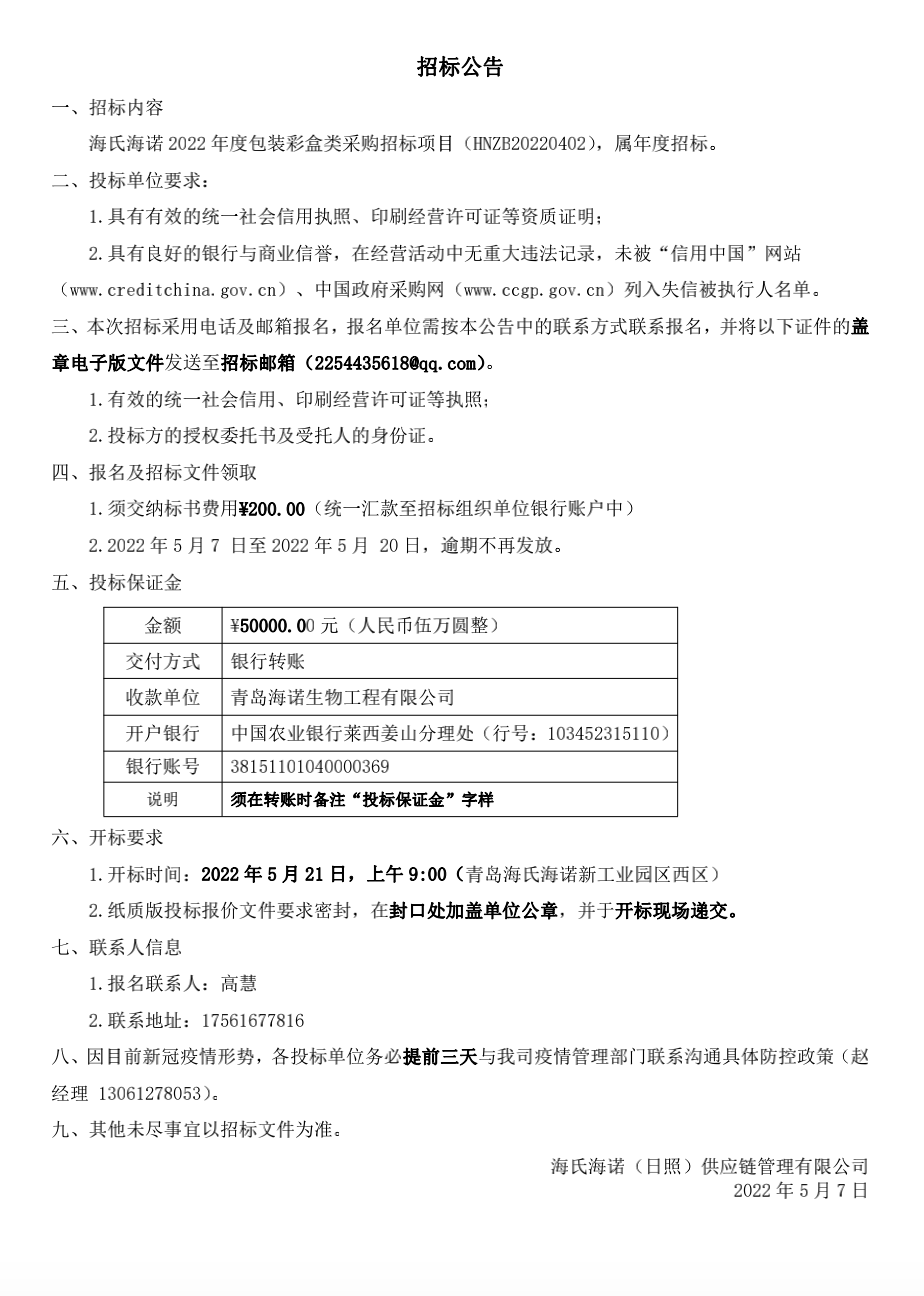 招标公告

一、招标内容

海氏海诺 2022 年度包装彩盒类采购招标项目（HNZB20220402），属年度招标。

二、投标单位要求：

1.具有有效的统一社会信用执照、印刷经营许可证等资质证明；

2.具有良好的银行与商业信誉，在经营活动中无重大违法记录，未被“信用中国”网站（www.creditchina.gov.cn）、中国政府采购网（www.ccgp.gov.cn）列入失信被执行人名单。

三、本次招标采用电话及邮箱报名，报名单位需按本公告中的联系方式联系报名，并将以下证件的盖章电子版文件发送至招标邮箱（2254435618@qq.com）。

1.有效的统一社会信用、印刷经营许可证等执照；

2.投标方的授权委托书及受托人的身份证。

四、报名及招标文件领取

1.须交纳标书费用¥200.00（统一汇款至招标组织单位银行账户中）

2.2022 年 5 月 7 日至 2022 年 5 月 20 日，逾期不再发放。

五、投标保证金

| 金额 | ¥50000.00 元（人民币伍万圆整） |
|---|---|
| 交付方式 | 银行转账 |
| 收款单位 | 青岛海诺生物工程有限公司 |
| 开户银行 | 中国农业银行莱西姜山分理处（行号：103452315110） |
| 银行账号 | 38151101040000369 |
| 说明 | 须在转账时备注“投标保证金”字样 |

六、开标要求

1.开标时间：2022 年 5 月 21 日，上午 9:00（青岛海氏海诺新工业园区西区）

2.纸质版投标报价文件要求密封，在封口处加盖单位公章，并于开标现场递交。

七、联系人信息

1.报名联系人：高慧

2.联系地址：17561677816

八、因目前新冠疫情形势，各投标单位务必提前三天与我司疫情管理部门联系沟通具体防控政策（赵经理 13061278053）。

九、其他未尽事宜以招标文件为准。

海氏海诺（日照）供应链管理有限公司
2022 年 5 月 7 日